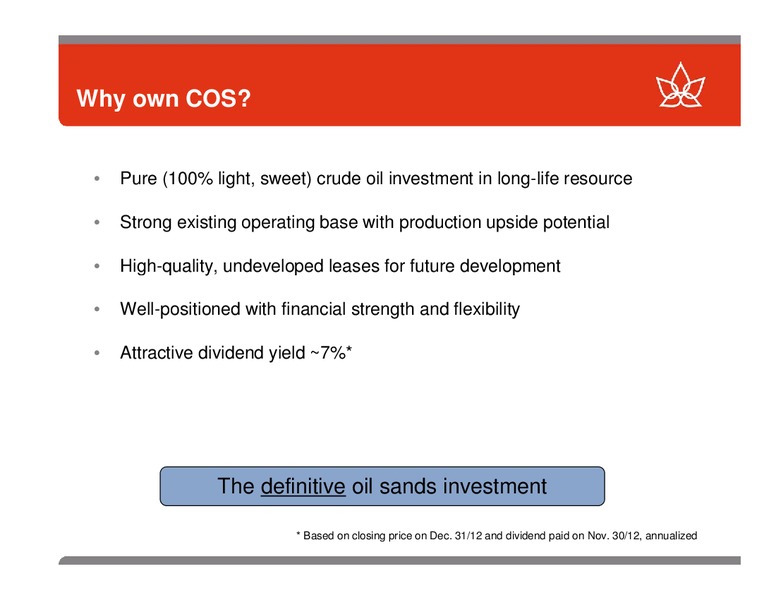 Why own COS?

• Pure (100% light, sweet) crude oil investment in long-life resource

• Strong existing operating base with production upside potential

• High-quality, undeveloped leases for future development

• Well-positioned with financial strength and flexibility

• Attractive dividend yield ~7%*

The definitive oil sands investment

* Based on closing price on Dec. 31/12 and dividend paid on Nov. 30/12, annualized